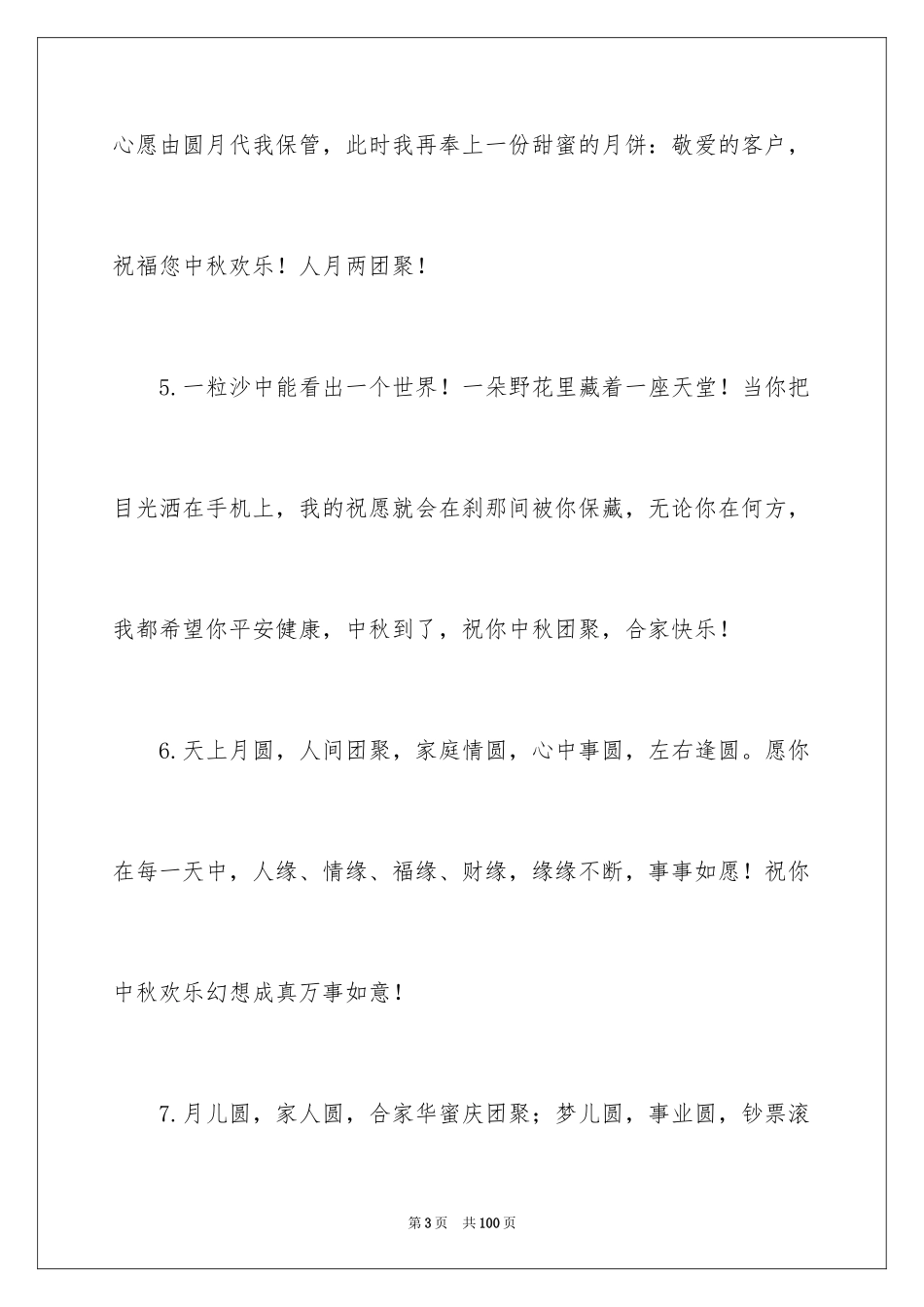 心愿由圆月代我保管，此时我再奉上一份甜蜜的月饼：敬爱的客户，祝福您中秋欢乐！人月两团聚！

5.一粒沙中能看出一个世界！一朵野花里藏着一座天堂！当你把目光洒在手机上，我的祝愿就会在刹那间被你保藏，无论你在何方，我都希望你平安健康，中秋到了，祝你中秋团聚，合家快乐！

6.天上月圆，人间团聚，家庭情圆，心中事圆，左右逢圆。愿你在每一天中，人缘、情缘、福缘、财缘，缘缘不断，事事如愿！祝你中秋欢乐幻想成真万事如意！

7.月儿圆，家人圆，合家华蜜庆团聚；梦儿圆，事业圆，钞票滚

第3页　共100页